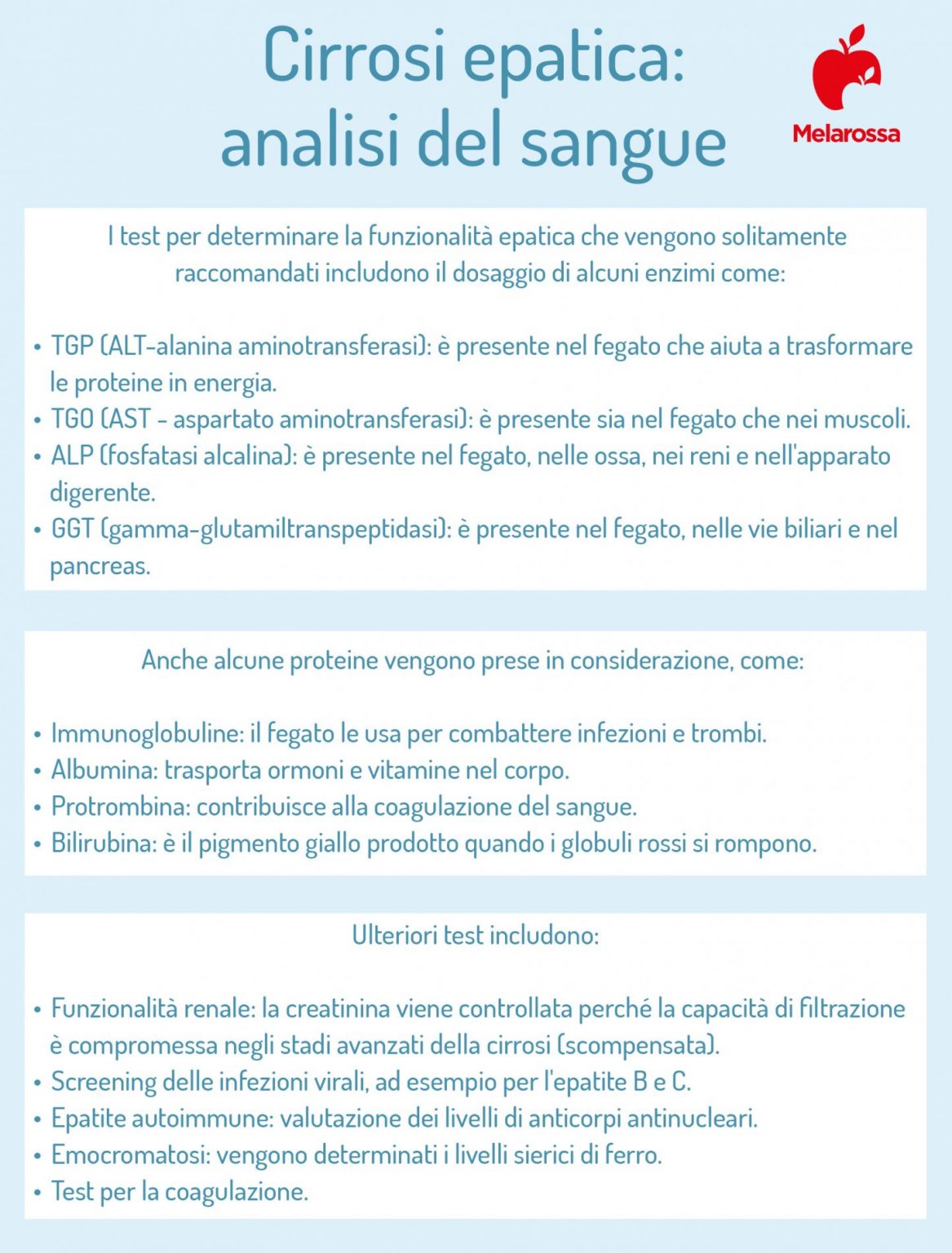 Cirrosi epatica: analisi del sangue

Melarossa

I test per determinare la funzionalità epatica che vengono solitamente raccomandati includono il dosaggio di alcuni enzimi come:

• TGP (ALT-alanina aminotransferasi): è presente nel fegato che aiuta a trasformare le proteine in energia.
• TGO (AST - aspartato aminotransferasi): è presente sia nel fegato che nei muscoli.
• ALP (fosfatasi alcalina): è presente nel fegato, nelle ossa, nei reni e nell'apparato digerente.
• GGT (gamma-glutamiltranspeptidasi): è presente nel fegato, nelle vie biliari e nel pancreas.

Anche alcune proteine vengono prese in considerazione, come:

• Immunoglobuline: il fegato le usa per combattere infezioni e trombi.
• Albumina: trasporta ormoni e vitamine nel corpo.
• Protrombina: contribuisce alla coagulazione del sangue.
• Bilirubina: è il pigmento giallo prodotto quando i globuli rossi si rompono.

Ulteriori test includono:

• Funzionalità renale: la creatinina viene controllata perché la capacità di filtrazione è compromessa negli stadi avanzati della cirrosi (scompensata).
• Screening delle infezioni virali, ad esempio per l'epatite B e C.
• Epatite autoimmune: valutazione dei livelli di anticorpi antinucleari.
• Emocromatosi: vengono determinati i livelli sierici di ferro.
• Test per la coagulazione.